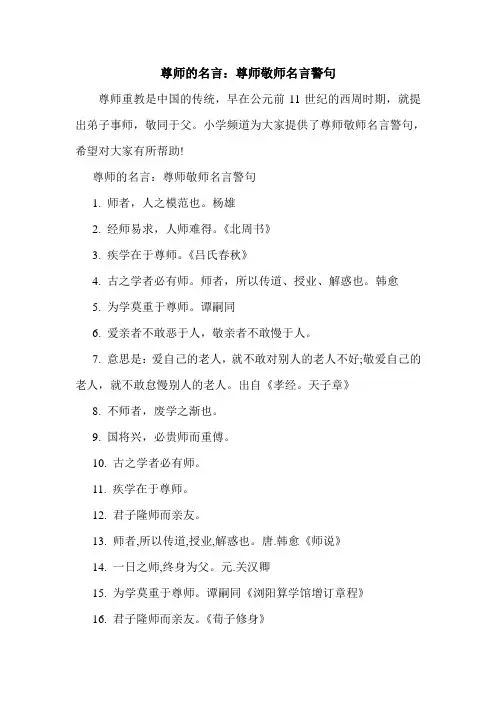 尊师的名言：尊师敬师名言警句

尊师重教是中国的传统，早在公元前 11 世纪的西周时期，就提出弟子事师，敬同于父。小学频道为大家提供了尊师敬师名言警句，希望对大家有所帮助!

尊师的名言：尊师敬师名言警句

1. 师者，人之模范也。杨雄

2. 经师易求，人师难得。《北周书》

3. 疾学在于尊师。《吕氏春秋》

4. 古之学者必有师。师者，所以传道、授业、解惑也。韩愈

5. 为学莫重于尊师。谭嗣同

6. 爱亲者不敢恶于人，敬亲者不敢慢于人。

7. 意思是：爱自己的老人，就不敢对别人的老人不好;敬爱自己的老人，就不敢怠慢别人的老人。出自《孝经。天子章》

8. 不师者，废学之渐也。

9. 国将兴，必贵师而重傅。

10. 古之学者必有师。

11. 疾学在于尊师。

12. 君子隆师而亲友。

13. 师者,所以传道,授业,解惑也。唐.韩愈《师说》

14. 一日之师,终身为父。元.关汉卿

15. 为学莫重于尊师。谭嗣同《浏阳算学馆增订章程》

16. 君子隆师而亲友。《荀子修身》